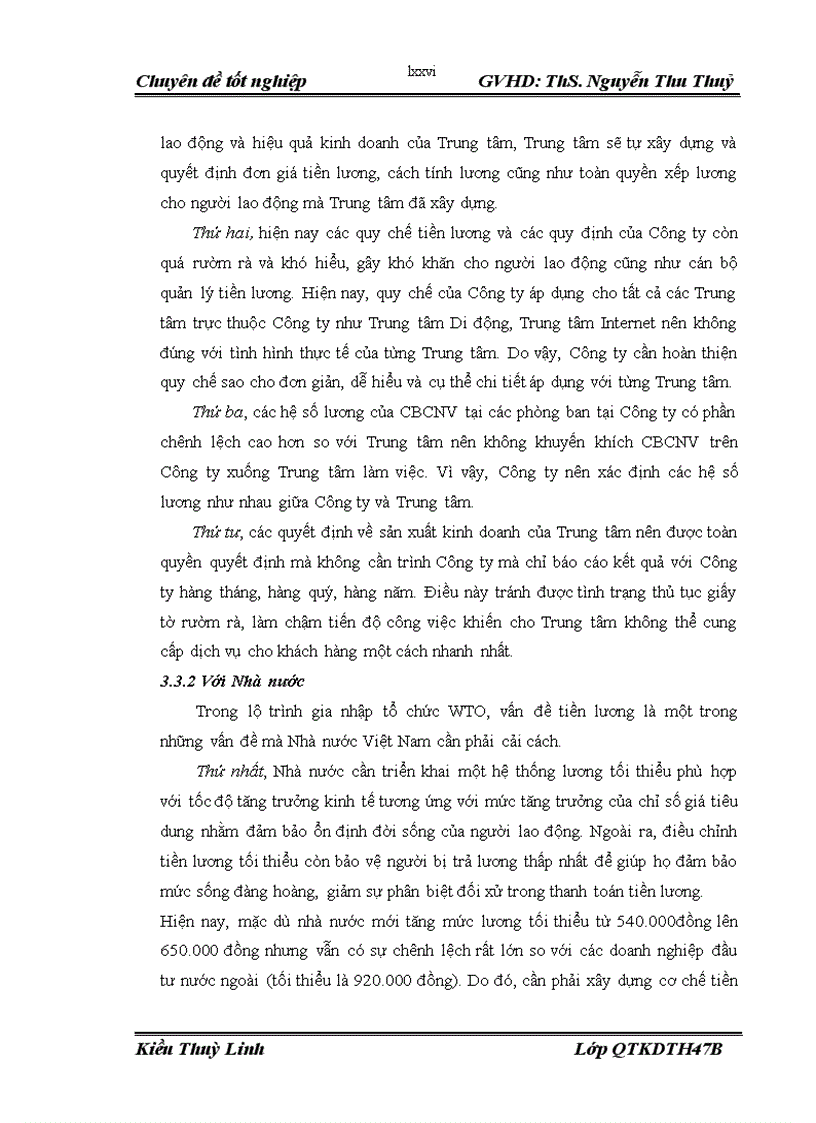 Chuyên đề tốt nghiệp

lxxvi

GVHD: ThS. Nguyễn Thu Thuỷ

lao động và hiệu quả kinh doanh của Trung tâm, Trung tâm sẽ tự xây dựng và quyết định đơn giá tiền lương, cách tính lương cũng như toàn quyền xếp lương cho người lao động mà Trung tâm đã xây dựng.

Thứ hai, hiện nay các quy chế tiền lương và các quy định của Công ty còn quá rườm rà và khó hiểu, gây khó khăn cho người lao động cũng như cán bộ quản lý tiền lương. Hiện nay, quy chế của Công ty áp dụng cho tất cả các Trung tâm trực thuộc Công ty như Trung tâm Di động, Trung tâm Internet nên không đúng với tình hình thực tế của từng Trung tâm. Do vậy, Công ty cần hoàn thiện quy chế sao cho đơn giản, dễ hiểu và cụ thể chi tiết áp dụng với từng Trung tâm.

Thứ ba, các hệ số lương của CBCNV tại các phòng ban tại Công ty có phần chênh lệch cao hơn so với Trung tâm nên không khuyến khích CBCNV trên Công ty xuống Trung tâm làm việc. Vì vậy, Công ty nên xác định các hệ số lương như nhau giữa Công ty và Trung tâm.

Thứ tư, các quyết định về sản xuất kinh doanh của Trung tâm nên được toàn quyền quyết định mà không cần trình Công ty mà chỉ báo cáo kết quả với Công ty hàng tháng, hàng quý, hàng năm. Điều này tránh được tình trạng thủ tục giấy tờ rườm rà, làm chậm tiến độ công việc khiến cho Trung tâm không thể cung cấp dịch vụ cho khách hàng một cách nhanh nhất.

3.3.2 Với Nhà nước

Trong lộ trình gia nhập tổ chức WTO, vấn đề tiền lương là một trong những vấn đề mà Nhà nước Việt Nam cần phải cải cách.

Thứ nhất, Nhà nước cần triển khai một hệ thống lương tối thiểu phù hợp với tốc độ tăng trưởng kinh tế tương ứng với mức tăng trưởng của chỉ số giá tiêu dung nhằm đảm bảo ổn định đời sống của người lao động. Ngoài ra, điều chỉnh tiền lương tối thiểu còn bảo vệ người bị trả lương thấp nhất để giúp họ đảm bảo mức sống đàng hoàng, giảm sự phân biệt đối xử trong thanh toán tiền lương.

Hiện nay, mặc dù nhà nước mới tăng mức lương tối thiểu từ 540.000đồng lên 650.000 đồng nhưng vẫn có sự chênh lệch rất lớn so với các doanh nghiệp đầu tư nước ngoài (tối thiểu là 920.000 đồng). Do đó, cần phải xây dựng cơ chế tiền

Kiều Thuỳ Linh

Lớp QTKDTH47B